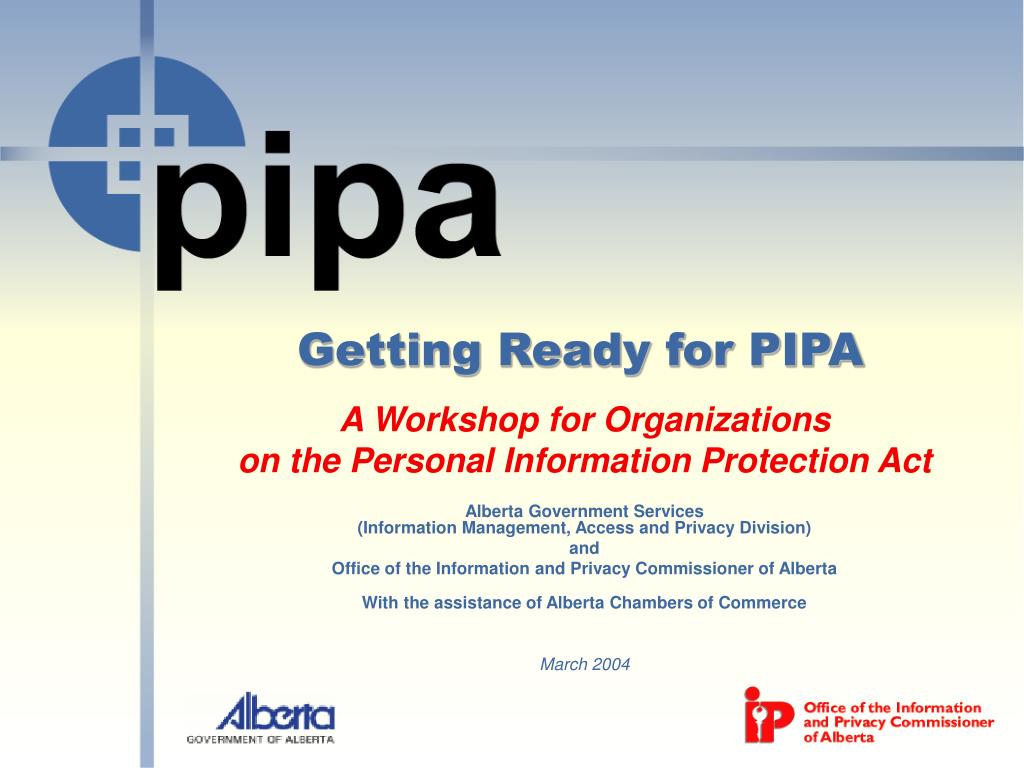 pipa

Getting Ready for PIPA

A Workshop for Organizations
on the Personal Information Protection Act

Alberta Government Services
(Information Management, Access and Privacy Division)
and
Office of the Information and Privacy Commissioner of Alberta

With the assistance of Alberta Chambers of Commerce

March 2004

Alberta
GOVERNMENT OF ALBERTA

ip
Office of the Information
and Privacy Commissioner
of Alberta